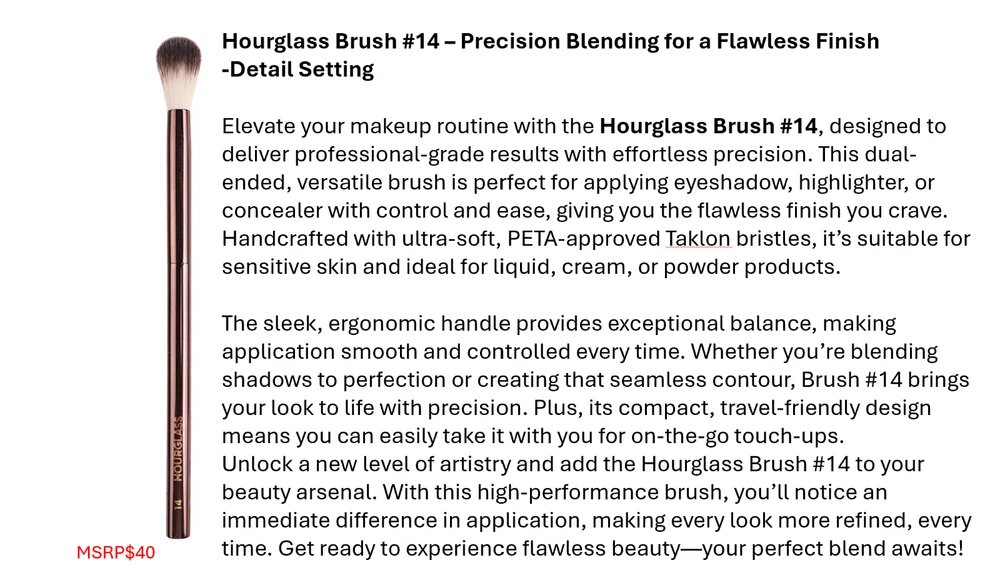 Hourglass Brush #14 – Precision Blending for a Flawless Finish
-Detail Setting

Elevate your makeup routine with the Hourglass Brush #14, designed to deliver professional-grade results with effortless precision. This dual-ended, versatile brush is perfect for applying eyeshadow, highlighter, or concealer with control and ease, giving you the flawless finish you crave. Handcrafted with ultra-soft, PETA-approved Taklon bristles, it's suitable for sensitive skin and ideal for liquid, cream, or powder products.

The sleek, ergonomic handle provides exceptional balance, making application smooth and controlled every time. Whether you're blending shadows to perfection or creating that seamless contour, Brush #14 brings your look to life with precision. Plus, its compact, travel-friendly design means you can easily take it with you for on-the-go touch-ups.
Unlock a new level of artistry and add the Hourglass Brush #14 to your beauty arsenal. With this high-performance brush, you'll notice an immediate difference in application, making every look more refined, every time. Get ready to experience flawless beauty—your perfect blend awaits!

HOURGLASS
14

MSRP$40